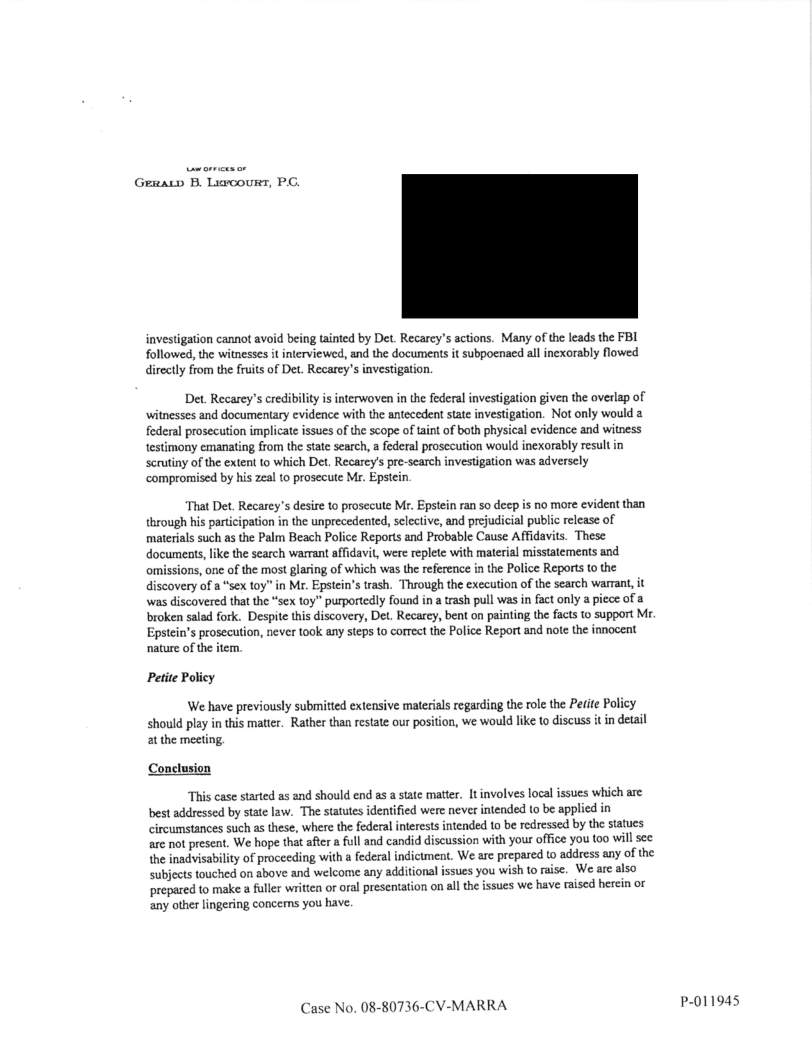 LAW OFFICES OF
GERALD B. LEFCOURT, P.C.

investigation cannot avoid being tainted by Det. Recarey's actions. Many of the leads the FBI followed, the witnesses it interviewed, and the documents it subpoenaed all inexorably flowed directly from the fruits of Det. Recarey's investigation.

Det. Recarey's credibility is interwoven in the federal investigation given the overlap of witnesses and documentary evidence with the antecedent state investigation. Not only would a federal prosecution implicate issues of the scope of taint of both physical evidence and witness testimony emanating from the state search, a federal prosecution would inexorably result in scrutiny of the extent to which Det. Recarey's pre-search investigation was adversely compromised by his zeal to prosecute Mr. Epstein.

That Det. Recarey's desire to prosecute Mr. Epstein ran so deep is no more evident than through his participation in the unprecedented, selective, and prejudicial public release of materials such as the Palm Beach Police Reports and Probable Cause Affidavits. These documents, like the search warrant affidavit, were replete with material misstatements and omissions, one of the most glaring of which was the reference in the Police Reports to the discovery of a "sex toy" in Mr. Epstein's trash. Through the execution of the search warrant, it was discovered that the "sex toy" purportedly found in a trash pull was in fact only a piece of a broken salad fork. Despite this discovery, Det. Recarey, bent on painting the facts to support Mr. Epstein's prosecution, never took any steps to correct the Police Report and note the innocent nature of the item.

Petite Policy

We have previously submitted extensive materials regarding the role the Petite Policy should play in this matter. Rather than restate our position, we would like to discuss it in detail at the meeting.

Conclusion

This case started as and should end as a state matter. It involves local issues which are best addressed by state law. The statutes identified were never intended to be applied in circumstances such as these, where the federal interests intended to be redressed by the statues are not present. We hope that after a full and candid discussion with your office you too will see the inadvisability of proceeding with a federal indictment. We are prepared to address any of the subjects touched on above and welcome any additional issues you wish to raise. We are also prepared to make a fuller written or oral presentation on all the issues we have raised herein or any other lingering concerns you have.

Case No. 08-80736-CV-MARRA

P-011945